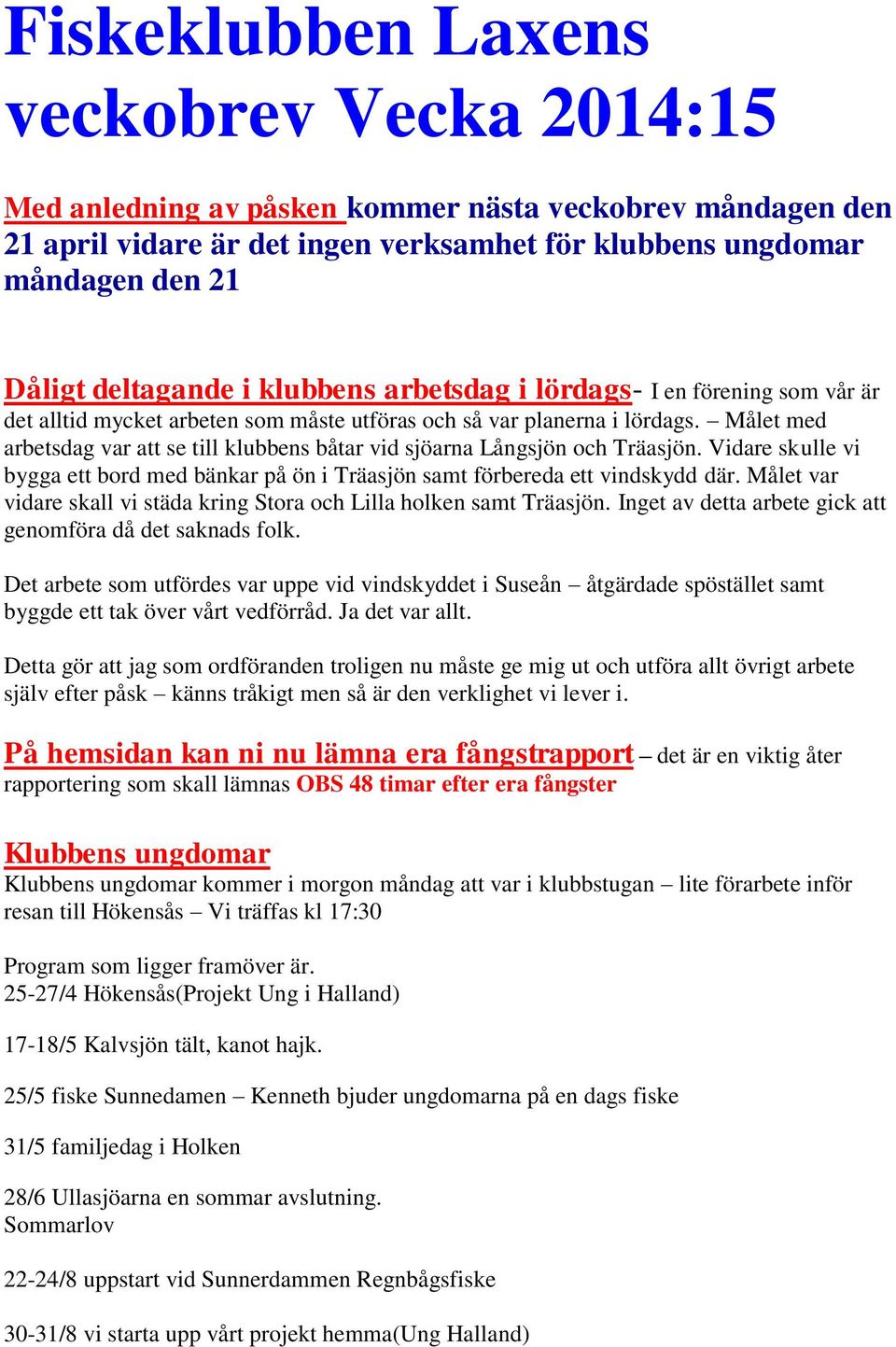 Fiskeklubben Laxens veckobrev Vecka 2014:15

Med anledning av påsken kommer nästa veckobrev måndagen den 21 april vidare är det ingen verksamhet för klubbens ungdomar måndagen den 21

Dåligt deltagande i klubbens arbetsdag i lördags- I en förening som vår är det alltid mycket arbeten som måste utföras och så var planerna i lördags. – Målet med arbetsdag var att se till klubbens båtar vid sjöarna Långsjön och Träasjön. Vidare skulle vi bygga ett bord med bänkar på ön i Träasjön samt förbereda ett vindskydd där. Målet var vidare skall vi städa kring Stora och Lilla holken samt Träasjön. Inget av detta arbete gick att genomföra då det saknads folk.

Det arbete som utfördes var uppe vid vindskyddet i Suseån – åtgärdade spöstället samt byggde ett tak över vårt vedförråd. Ja det var allt.

Detta gör att jag som ordföranden troligen nu måste ge mig ut och utföra allt övrigt arbete själv efter påsk – känns tråkigt men så är den verklighet vi lever i.

På hemsidan kan ni nu lämna era fångstrapport – det är en viktig åter rapportering som skall lämnas OBS 48 timar efter era fångster

Klubbens ungdomar
Klubbens ungdomar kommer i morgon måndag att var i klubbstugan – lite förarbete inför resan till Hökensås – Vi träffas kl 17:30

Program som ligger framöver är.
25-27/4 Hökensås(Projekt Ung i Halland)

17-18/5 Kalvsjön tält, kanot hajk.

25/5 fiske Sunnedamen – Kenneth bjuder ungdomarna på en dags fiske

31/5 familjedag i Holken

28/6 Ullasjöarna en sommar avslutning.
Sommarlov

22-24/8 uppstart vid Sunnerdammen Regnbågsfiske

30-31/8 vi starta upp vårt projekt hemma(Ung Halland)